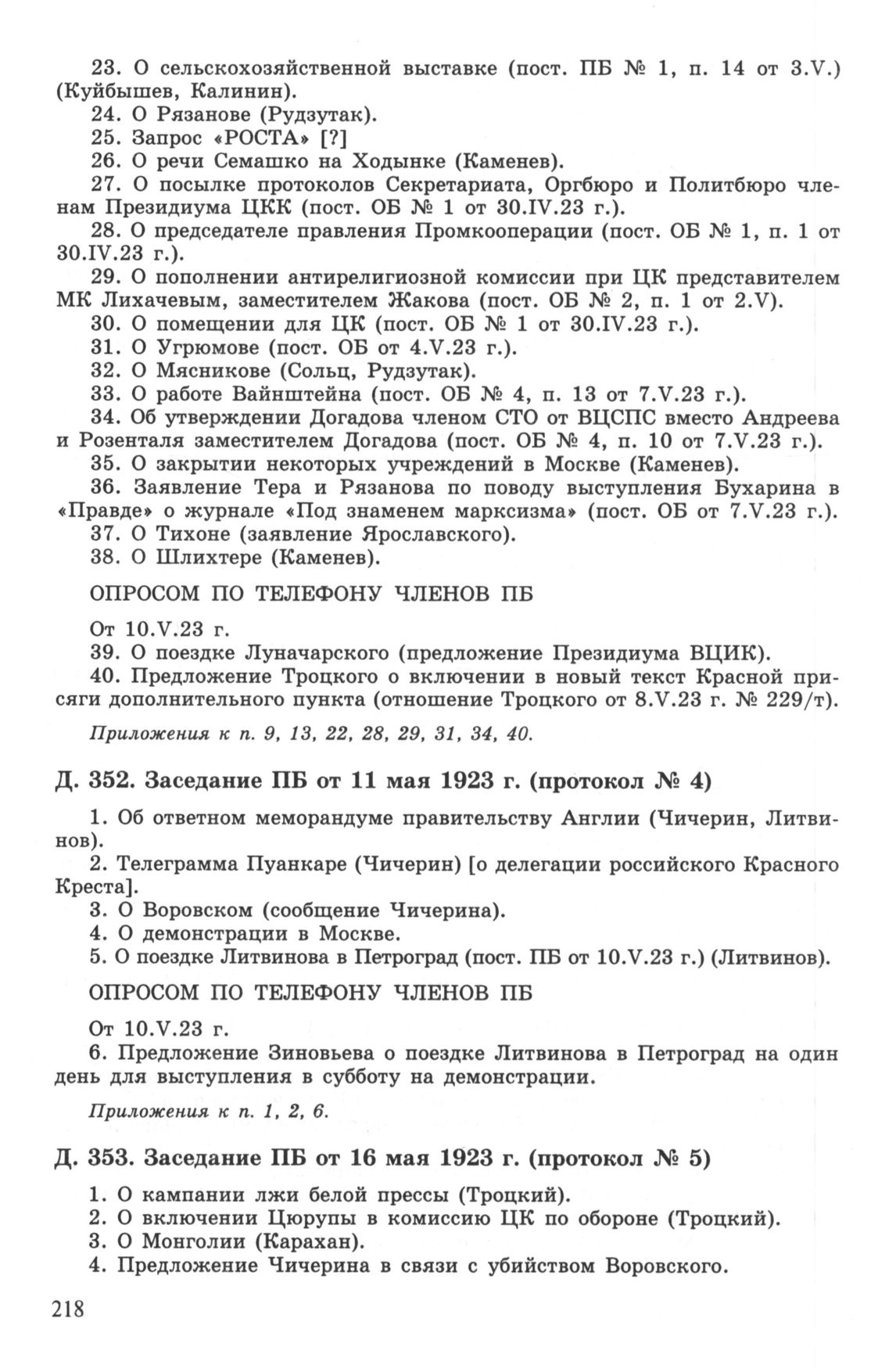 23. О сельскохозяйственной выставке (пост. ПБ № 1, п. 14 от 3.V.) (Куйбышев, Калинин).
24. О Рязанове (Рудзутак).
25. Запрос «РОСТА» [?]
26. О речи Семашко на Ходынке (Каменев).
27. О посылке протоколов Секретариата, Оргбюро и Политбюро членам Президиума ЦКК (пост. ОБ № 1 от 30.IV.23 г.).
28. О председателе правления Промкооперации (пост. ОБ № 1, п. 1 от 30.IV.23 г.).
29. О пополнении антирелигиозной комиссии при ЦК представителем МК Лихачевым, заместителем Жакова (пост. ОБ № 2, п. 1 от 2.V).
30. О помещении для ЦК (пост. ОБ № 1 от 30.IV.23 г.).
31. О Угрюмове (пост. ОБ от 4.V.23 г.).
32. О Мясникове (Сольц, Рудзутак).
33. О работе Вайнштейна (пост. ОБ № 4, п. 13 от 7.V.23 г.).
34. Об утверждении Догадова членом СТО от ВЦСПС вместо Андреева и Розенталя заместителем Догадова (пост. ОБ № 4, п. 10 от 7.V.23 г.).
35. О закрытии некоторых учреждений в Москве (Каменев).
36. Заявление Тера и Рязанова по поводу выступления Бухарина в «Правде» о журнале «Под знаменем марксизма» (пост. ОБ от 7.V.23 г.).
37. О Тихоне (заявление Ярославского).
38. О Шлихтере (Каменев).

ОПРОСОМ ПО ТЕЛЕФОНУ ЧЛЕНОВ ПБ

От 10.V.23 г.
39. О поездке Луначарского (предложение Президиума ВЦИК).
40. Предложение Троцкого о включении в новый текст Красной присяги дополнительного пункта (отношение Троцкого от 8.V.23 г. № 229/т).

Приложения к п. 9, 13, 22, 28, 29, 31, 34, 40.

Д. 352. Заседание ПБ от 11 мая 1923 г. (протокол № 4)

1. Об ответном меморандуме правительству Англии (Чичерин, Литвинов).
2. Телеграмма Пуанкаре (Чичерин) [о делегации российского Красного Креста].
3. О Воровском (сообщение Чичерина).
4. О демонстрации в Москве.
5. О поездке Литвинова в Петроград (пост. ПБ от 10.V.23 г.) (Литвинов).

ОПРОСОМ ПО ТЕЛЕФОНУ ЧЛЕНОВ ПБ

От 10.V.23 г.
6. Предложение Зиновьева о поездке Литвинова в Петроград на один день для выступления в субботу на демонстрации.

Приложения к п. 1, 2, 6.

Д. 353. Заседание ПБ от 16 мая 1923 г. (протокол № 5)

1. О кампании лжи белой прессы (Троцкий).
2. О включении Цюрупы в комиссию ЦК по обороне (Троцкий).
3. О Монголии (Карахан).
4. Предложение Чичерина в связи с убийством Воровского.

218